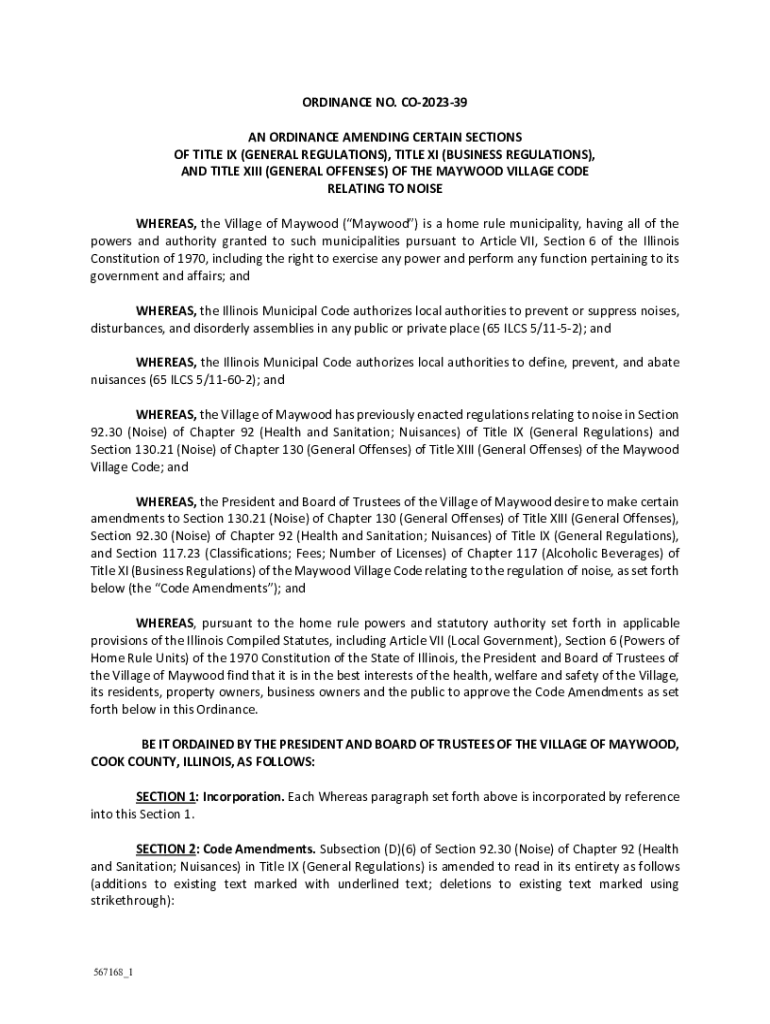 ORDINANCE NO. CO-2023-39

AN ORDINANCE AMENDING CERTAIN SECTIONS OF TITLE IX (GENERAL REGULATIONS), TITLE XI (BUSINESS REGULATIONS), AND TITLE XIII (GENERAL OFFENSES) OF THE MAYWOOD VILLAGE CODE RELATING TO NOISE

WHEREAS, the Village of Maywood ("Maywood") is a home rule municipality, having all of the powers and authority granted to such municipalities pursuant to Article VII, Section 6 of the Illinois Constitution of 1970, including the right to exercise any power and perform any function pertaining to its government and affairs; and

WHEREAS, the Illinois Municipal Code authorizes local authorities to prevent or suppress noises, disturbances, and disorderly assemblies in any public or private place (65 ILCS 5/11-5-2); and

WHEREAS, the Illinois Municipal Code authorizes local authorities to define, prevent, and abate nuisances (65 ILCS 5/11-60-2); and

WHEREAS, the Village of Maywood has previously enacted regulations relating to noise in Section 92.30 (Noise) of Chapter 92 (Health and Sanitation; Nuisances) of Title IX (General Regulations) and Section 130.21 (Noise) of Chapter 130 (General Offenses) of Title XIII (General Offenses) of the Maywood Village Code; and

WHEREAS, the President and Board of Trustees of the Village of Maywood desire to make certain amendments to Section 130.21 (Noise) of Chapter 130 (General Offenses) of Title XIII (General Offenses), Section 92.30 (Noise) of Chapter 92 (Health and Sanitation; Nuisances) of Title IX (General Regulations), and Section 117.23 (Classifications; Fees; Number of Licenses) of Chapter 117 (Alcoholic Beverages) of Title XI (Business Regulations) of the Maywood Village Code relating to the regulation of noise, as set forth below (the "Code Amendments"); and

WHEREAS, pursuant to the home rule powers and statutory authority set forth in applicable provisions of the Illinois Compiled Statutes, including Article VII (Local Government), Section 6 (Powers of Home Rule Units) of the 1970 Constitution of the State of Illinois, the President and Board of Trustees of the Village of Maywood find that it is in the best interests of the health, welfare and safety of the Village, its residents, property owners, business owners and the public to approve the Code Amendments as set forth below in this Ordinance.

BE IT ORDAINED BY THE PRESIDENT AND BOARD OF TRUSTEES OF THE VILLAGE OF MAYWOOD, COOK COUNTY, ILLINOIS, AS FOLLOWS:

SECTION 1: Incorporation. Each Whereas paragraph set forth above is incorporated by reference into this Section 1.

SECTION 2: Code Amendments. Subsection (D)(6) of Section 92.30 (Noise) of Chapter 92 (Health and Sanitation; Nuisances) in Title IX (General Regulations) is amended to read in its entirety as follows (additions to existing text marked with underlined text; deletions to existing text marked using strikethrough):

567168_1